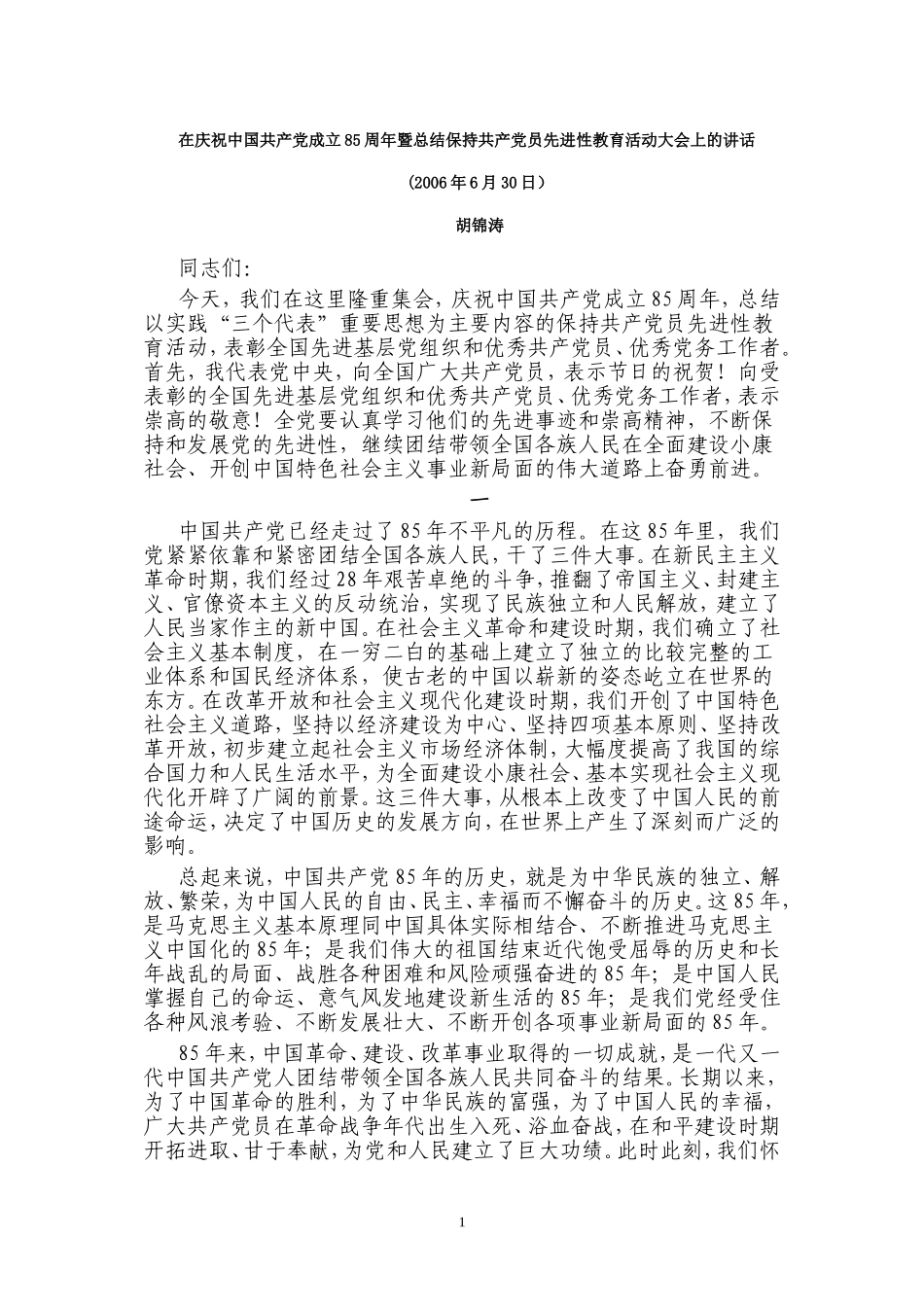 在庆祝中国共产党成立85周年暨总结保持共产党员先进性教育活动大会上的讲话

（2006年6月30日）

胡锦涛

同志们：

今天，我们在这里隆重集会，庆祝中国共产党成立85周年，总结以实践“三个代表”重要思想为主要内容的保持共产党员先进性教育活动，表彰全国先进基层党组织和优秀共产党员、优秀党务工作者。首先，我代表党中央，向全国广大共产党员，表示节日的祝贺！向受表彰的全国先进基层党组织和优秀共产党员、优秀党务工作者，表示崇高的敬意！全党要认真学习他们的先进事迹和崇高精神，不断保持和发展党的先进性，继续团结带领全国各族人民在全面建设小康社会、开创中国特色社会主义事业新局面的伟大道路上奋勇前进。

一

中国共产党已经走过了85年不平凡的历程。在这85年里，我们党紧紧依靠和紧密团结全国各族人民，干了三件大事。在新民主主义革命时期，我们经过28年艰苦卓绝的斗争，推翻了帝国主义、封建主义、官僚资本主义的反动统治，实现了民族独立和人民解放，建立了人民当家作主的新中国。在社会主义革命和建设时期，我们确立了社会主义基本制度，在一穷二白的基础上建立了独立的比较完整的工业体系和国民经济体系，使古老的中国以崭新的姿态屹立在世界的东方。在改革开放和社会主义现代化建设时期，我们开创了中国特色社会主义道路，坚持以经济建设为中心、坚持四项基本原则、坚持改革开放，初步建立起社会主义市场经济体制，大幅度提高了我国的综合国力和人民生活水平，为全面建设小康社会、基本实现社会主义现代化开辟了广阔的前景。这三件大事，从根本上改变了中国人民的前途命运，决定了中国历史的发展方向，在世界上产生了深刻而广泛的影响。

总起来说，中国共产党85年的历史，就是为中华民族的独立、解放、繁荣，为中国人民的自由、民主、幸福而不懈奋斗的历史。这85年，是马克思主义基本原理同中国具体实际相结合、不断推进马克思主义中国化的85年；是我们伟大的祖国结束近代饱受屈辱的历史和长年战乱的局面、战胜各种困难和风险顽强奋进的85年；是中国人民掌握自己的命运、意气风发地建设新生活的85年；是我们党经受住各种风浪考验、不断发展壮大、不断开创各项事业新局面的85年。

85年来，中国革命、建设、改革事业取得的一切成就，是一代又一代中国共产党人团结带领全国各族人民共同奋斗的结果。长期以来，为了中国革命的胜利，为了中华民族的富强，为了中国人民的幸福，广大共产党员在革命战争年代出生入死、浴血奋战，在和平建设时期开拓进取、甘于奉献，为党和人民建立了巨大功绩。此时此刻，我们怀

1